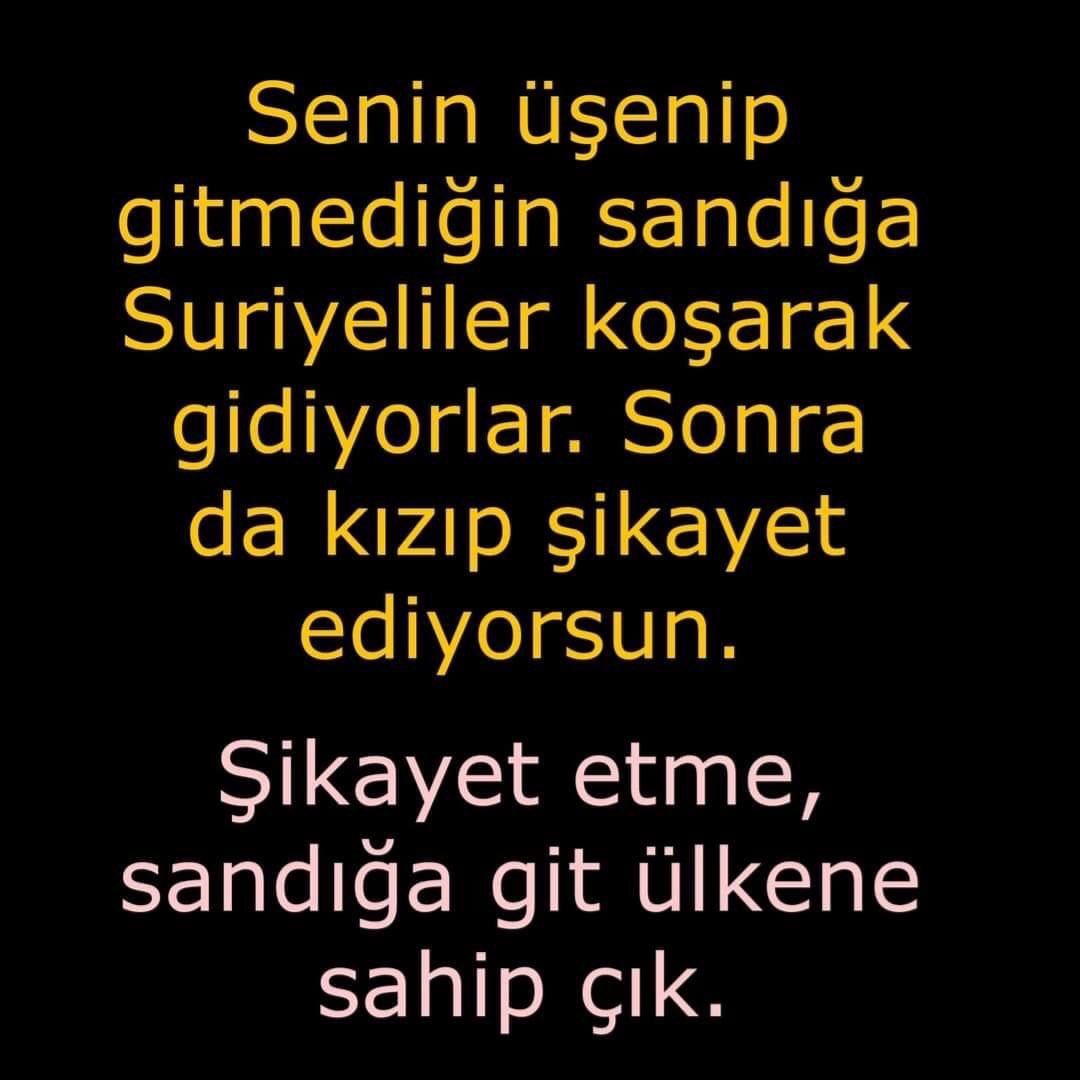 Senin üşenip gitmediğin sandığa Suriyeliler koşarak gidiyorlar. Sonra da kızıp şikayet ediyorsun.

Şikayet etme, sandığa git ülkene sahip çık.